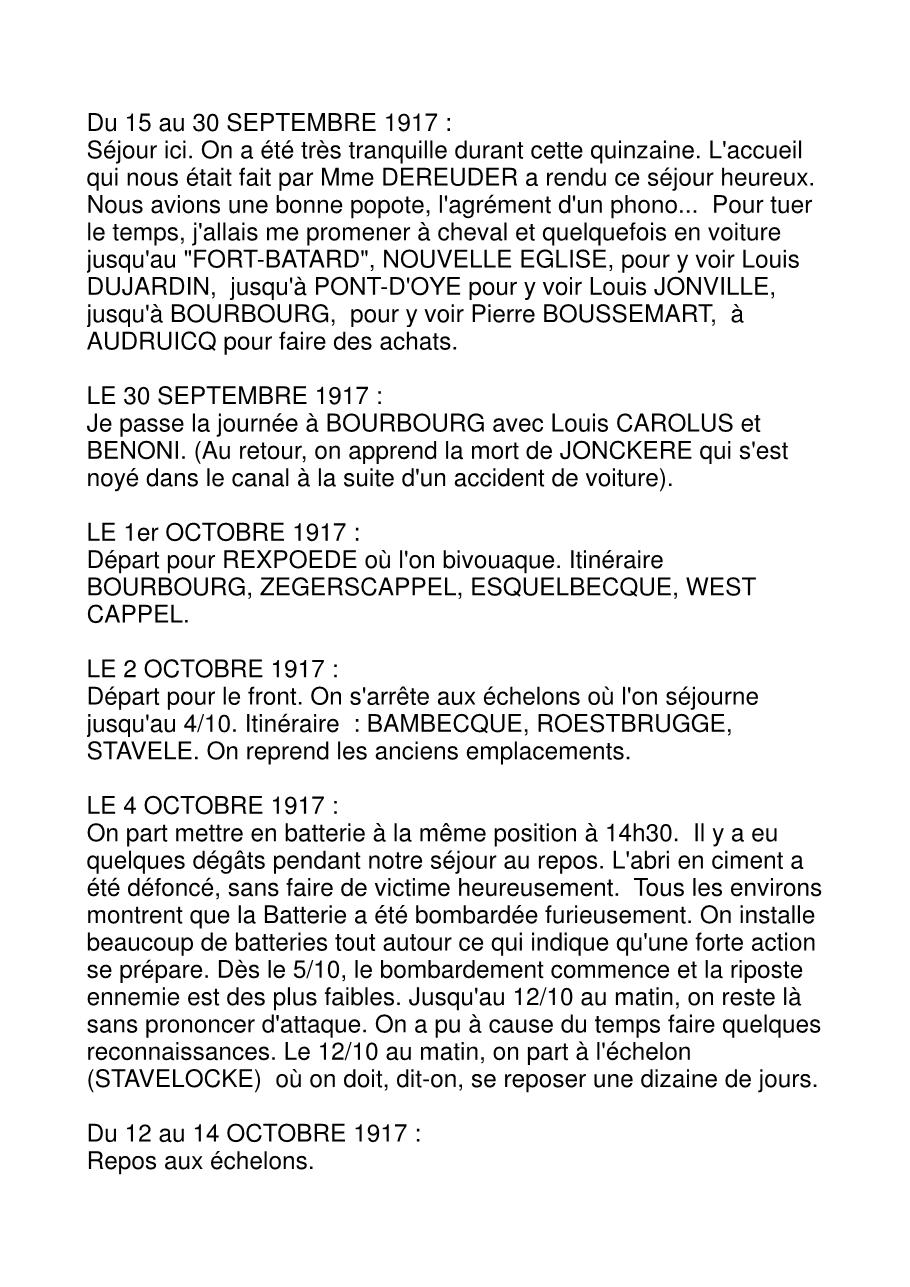 Du 15 au 30 SEPTEMBRE 1917 :
Séjour ici. On a été très tranquille durant cette quinzaine. L'accueil qui nous était fait par Mme DEREUDER a rendu ce séjour heureux. Nous avions une bonne popote, l'agrément d'un phono... Pour tuer le temps, j'allais me promener à cheval et quelquefois en voiture jusqu'au "FORT-BATARD", NOUVELLE EGLISE, pour y voir Louis DUJARDIN, jusqu'à PONT-D'OYE pour y voir Louis JONVILLE, jusqu'à BOURBOURG, pour y voir Pierre BOUSSEMART, à AUDRUICQ pour faire des achats.

LE 30 SEPTEMBRE 1917 :
Je passe la journée à BOURBOURG avec Louis CAROLUS et BENONI. (Au retour, on apprend la mort de JONCKERE qui s'est noyé dans le canal à la suite d'un accident de voiture).

LE 1er OCTOBRE 1917 :
Départ pour REXPOEDE où l'on bivouaque. Itinéraire BOURBOURG, ZEGERSCAPPEL, ESQUELBECQUE, WEST CAPPEL.

LE 2 OCTOBRE 1917 :
Départ pour le front. On s'arrête aux échelons où l'on séjourne jusqu'au 4/10. Itinéraire : BAMBECQUE, ROESTBRUGGE, STAVELE. On reprend les anciens emplacements.

LE 4 OCTOBRE 1917 :
On part mettre en batterie à la même position à 14h30. Il y a eu quelques dégâts pendant notre séjour au repos. L'abri en ciment a été défoncé, sans faire de victime heureusement. Tous les environs montrent que la Batterie a été bombardée furieusement. On installe beaucoup de batteries tout autour ce qui indique qu'une forte action se prépare. Dès le 5/10, le bombardement commence et la riposte ennemie est des plus faibles. Jusqu'au 12/10 au matin, on reste là sans prononcer d'attaque. On a pu à cause du temps faire quelques reconnaissances. Le 12/10 au matin, on part à l'échelon (STAVELOCKE) où on doit, dit-on, se reposer une dizaine de jours.

Du 12 au 14 OCTOBRE 1917 :
Repos aux échelons.